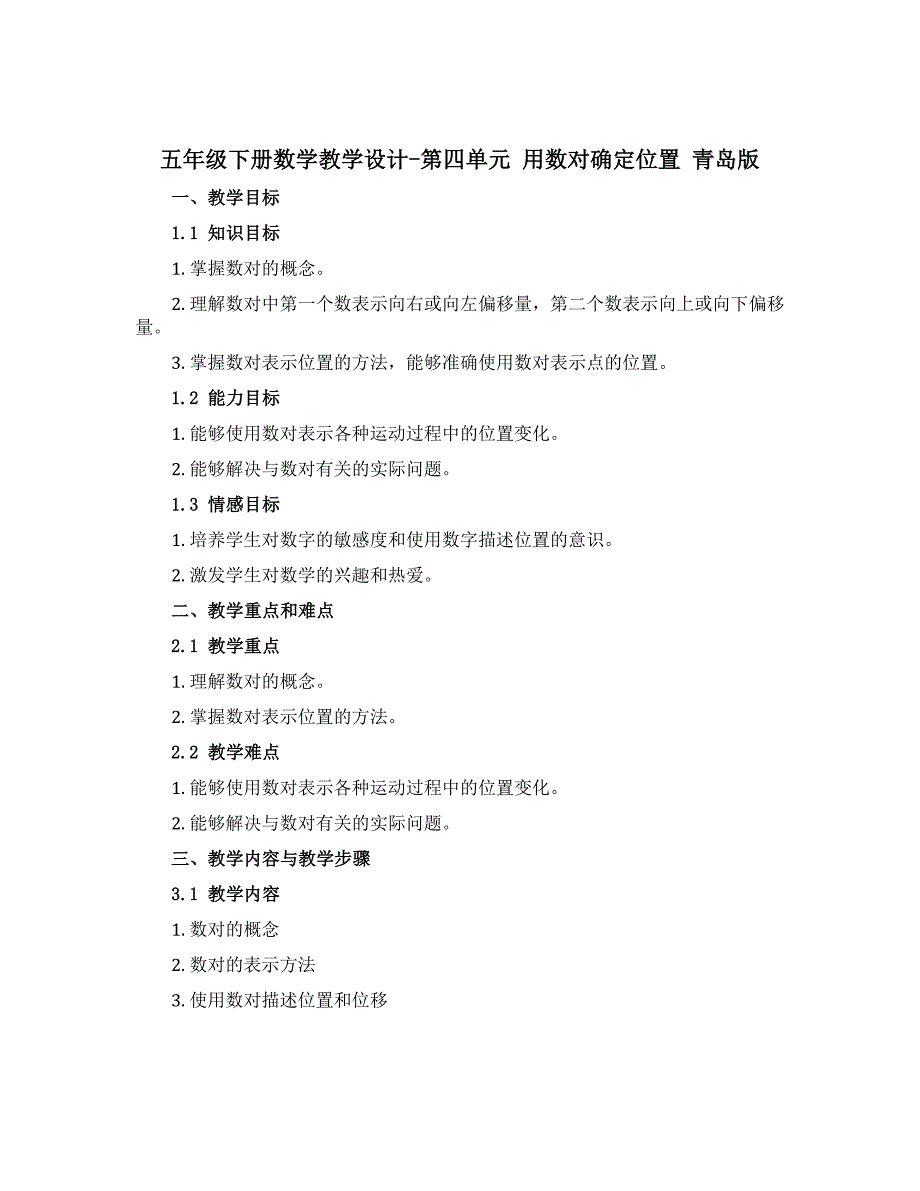 五年级下册数学教学设计-第四单元 用数对确定位置 青岛版

一、教学目标

1.1 知识目标

1. 掌握数对的概念。

2. 理解数对中第一个数表示向右或向左偏移量，第二个数表示向上或向下偏移量。

3. 掌握数对表示位置的方法，能够准确使用数对表示点的位置。

1.2 能力目标

1. 能够使用数对表示各种运动过程中的位置变化。

2. 能够解决与数对有关的实际问题。

1.3 情感目标

1. 培养学生对数字的敏感度和使用数字描述位置的意识。

2. 激发学生对数学的兴趣和热爱。

二、教学重点和难点

2.1 教学重点

1. 理解数对的概念。

2. 掌握数对表示位置的方法。

2.2 教学难点

1. 能够使用数对表示各种运动过程中的位置变化。

2. 能够解决与数对有关的实际问题。

三、教学内容与教学步骤

3.1 教学内容

1. 数对的概念

2. 数对的表示方法

3. 使用数对描述位置和位移